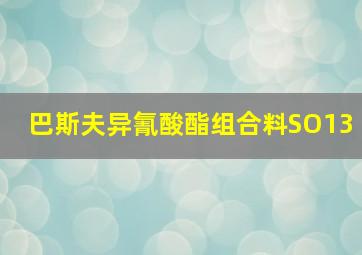 巴斯夫异氰酸酯组合料SO13